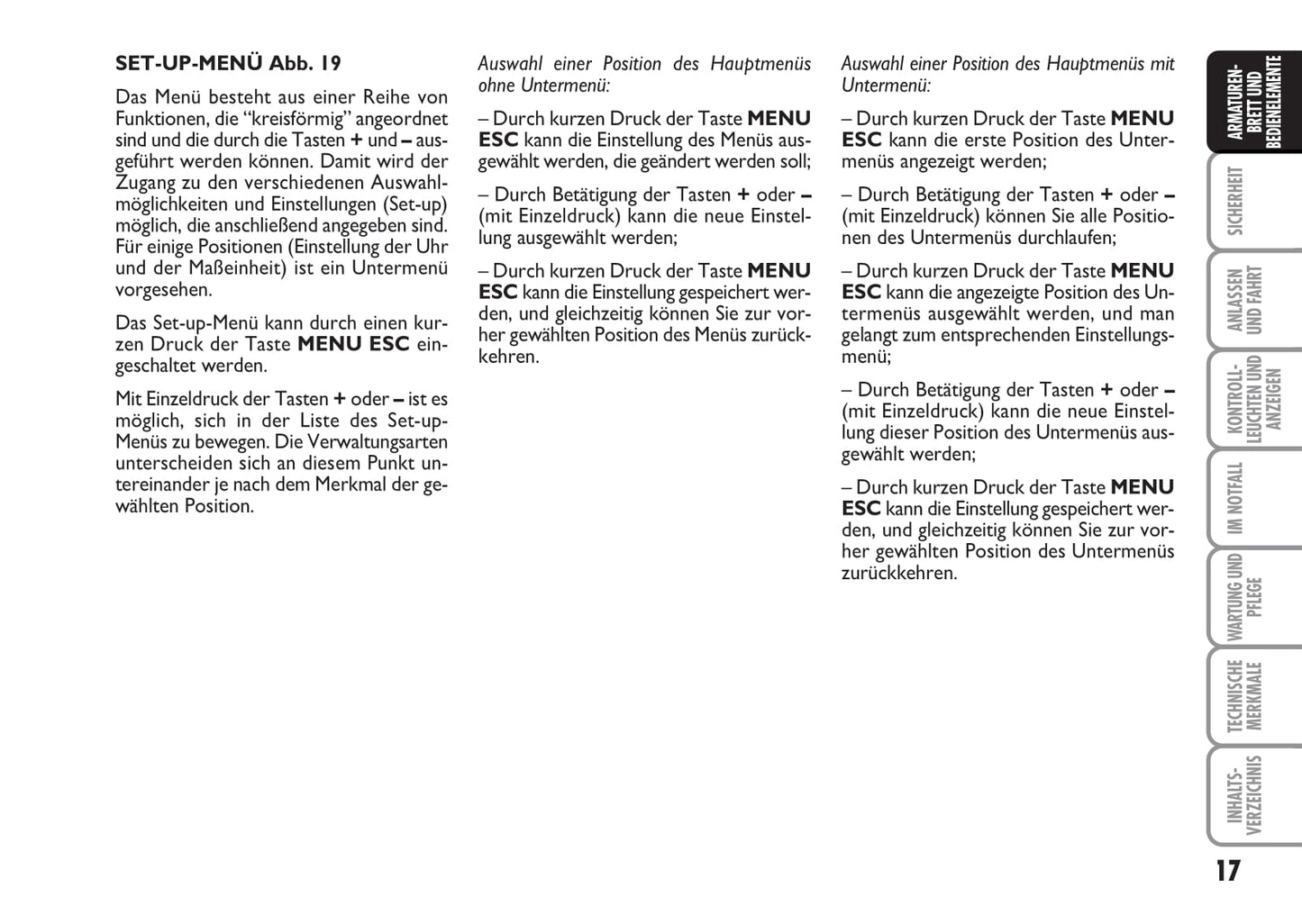 SET-UP-MENÜ Abb. 19

Das Menü besteht aus einer Reihe von Funktionen, die “kreisförmig” angeordnet sind und die durch die Tasten + und – ausgeführt werden können. Damit wird der Zugang zu den verschiedenen Auswahlmöglichkeiten und Einstellungen (Set-up) möglich, die anschließend angegeben sind. Für einige Positionen (Einstellung der Uhr und der Maßeinheit) ist ein Untermenü vorgesehen.

Das Set-up-Menü kann durch einen kurzen Druck der Taste MENU ESC eingeschaltet werden.

Mit Einzeldruck der Tasten + oder – ist es möglich, sich in der Liste des Set-up-Menüs zu bewegen. Die Verwaltungsarten unterscheiden sich an diesem Punkt untereinander je nach dem Merkmal der gewählten Position.

Auswahl einer Position des Hauptmenüs ohne Untermenü:

– Durch kurzen Druck der Taste MENU ESC kann die Einstellung des Menüs ausgewählt werden, die geändert werden soll;

– Durch Betätigung der Tasten + oder – (mit Einzeldruck) kann die neue Einstellung ausgewählt werden;

– Durch kurzen Druck der Taste MENU ESC kann die Einstellung gespeichert werden, und gleichzeitig können Sie zur vorher gewählten Position des Menüs zurückkehren.

Auswahl einer Position des Hauptmenüs mit Untermenü:

– Durch kurzen Druck der Taste MENU ESC kann die erste Position des Untermenüs angezeigt werden;

– Durch Betätigung der Tasten + oder – (mit Einzeldruck) können Sie alle Positionen des Untermenüs durchlaufen;

– Durch kurzen Druck der Taste MENU ESC kann die angezeigte Position des Untermenüs ausgewählt werden, und man gelangt zum entsprechenden Einstellungsmenü;

– Durch Betätigung der Tasten + oder – (mit Einzeldruck) kann die neue Einstellung dieser Position des Untermenüs ausgewählt werden;

– Durch kurzen Druck der Taste MENU ESC kann die Einstellung gespeichert werden, und gleichzeitig können Sie zur vorher gewählten Position des Untermenüs zurückkehren.

ARMATUREN-BRETT UND BEDIENELEMENTE

SICHERHEIT

ANLASSEN UND FAHRT

KONTROLL-LEUCHTEN UND ANZEIGEN

IM NOTFALL

WARTUNG UND PFLEGE

TECHNISCHE MERKMALE

INHALTS-VERZEICHNIS

17